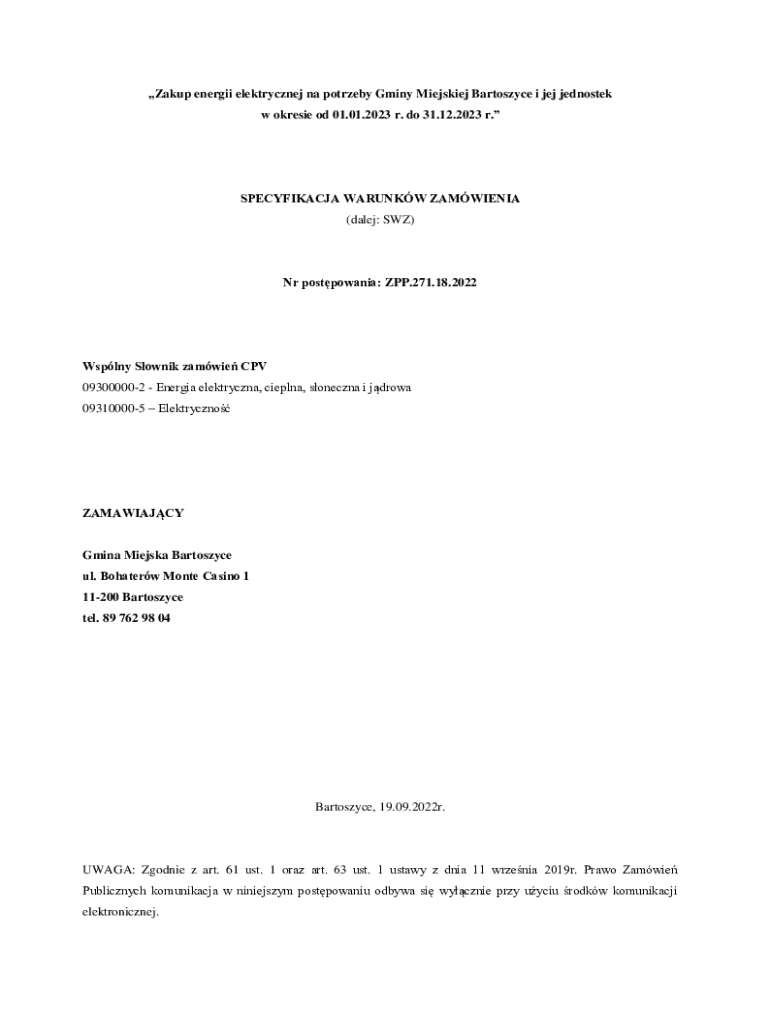 „Zakup energii elektrycznej na potrzeby Gminy Miejskiej Bartoszyce i jej jednostek w okresie od 01.01.2023 r. do 31.12.2023 r.”

SPECYFIKACJA WARUNKÓW ZAMÓWIENIA
(dalej: SWZ)

Nr postępowania: ZPP.271.18.2022

Wspólny Słownik zamówień CPV
09300000-2 - Energia elektryczna, cieplna, słoneczna i jądrowa
09310000-5 – Elektryczność

ZAMAWIAJĄCY

Gmina Miejska Bartoszyce
ul. Bohaterów Monte Casino 1
11-200 Bartoszyce
tel. 89 762 98 04

Bartoszyce, 19.09.2022r.

UWAGA: Zgodnie z art. 61 ust. 1 oraz art. 63 ust. 1 ustawy z dnia 11 września 2019r. Prawo Zamówień Publicznych komunikacja w niniejszym postępowaniu odbywa się wyłącznie przy użyciu środków komunikacji elektronicznej.